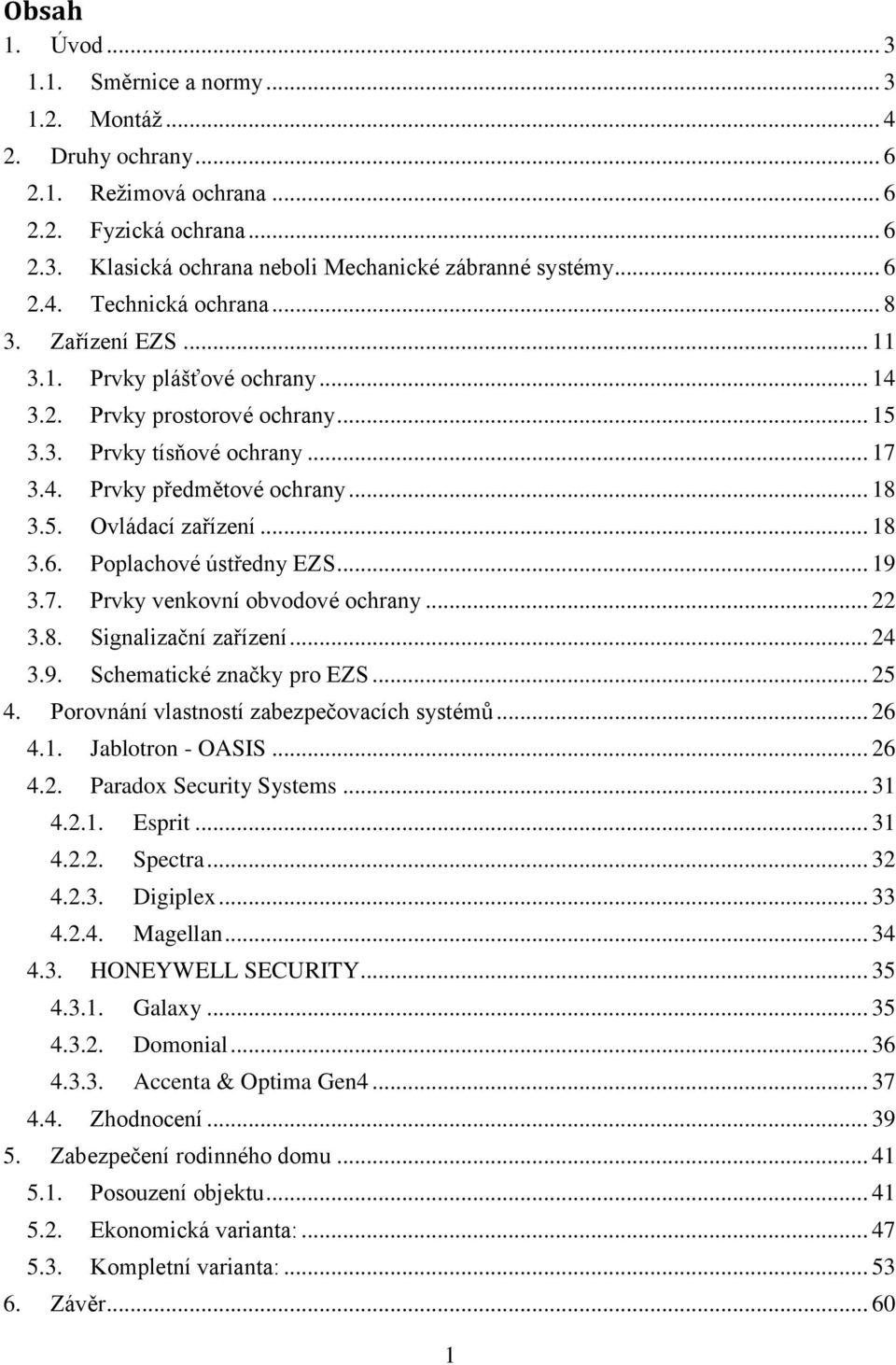 Obsah

1. Úvod ... 3
1.1. Směrnice a normy ... 3
1.2. Montáž ... 4
2. Druhy ochrany ... 6
2.1. Režimová ochrana ... 6
2.2. Fyzická ochrana ... 6
2.3. Klasická ochrana neboli Mechanické zábranné systémy ... 6
2.4. Technická ochrana ... 8
3. Zařízení EZS ... 11
3.1. Prvky plášťové ochrany ... 14
3.2. Prvky prostorové ochrany ... 15
3.3. Prvky tísňové ochrany ... 17
3.4. Prvky předmětové ochrany ... 18
3.5. Ovládací zařízení ... 18
3.6. Poplachové ústředny EZS ... 19
3.7. Prvky venkovní obvodové ochrany ... 22
3.8. Signalizační zařízení ... 24
3.9. Schematické značky pro EZS ... 25
4. Porovnání vlastností zabezpečovacích systémů ... 26
4.1. Jablotron - OASIS ... 26
4.2. Paradox Security Systems ... 31
4.2.1. Esprit ... 31
4.2.2. Spectra ... 32
4.2.3. Digiplex ... 33
4.2.4. Magellan ... 34
4.3. HONEYWELL SECURITY ... 35
4.3.1. Galaxy ... 35
4.3.2. Domonial ... 36
4.3.3. Accenta & Optima Gen4 ... 37
4.4. Zhodnocení ... 39
5. Zabezpečení rodinného domu ... 41
5.1. Posouzení objektu ... 41
5.2. Ekonomická varianta: ... 47
5.3. Kompletní varianta: ... 53
6. Závěr ... 60

1